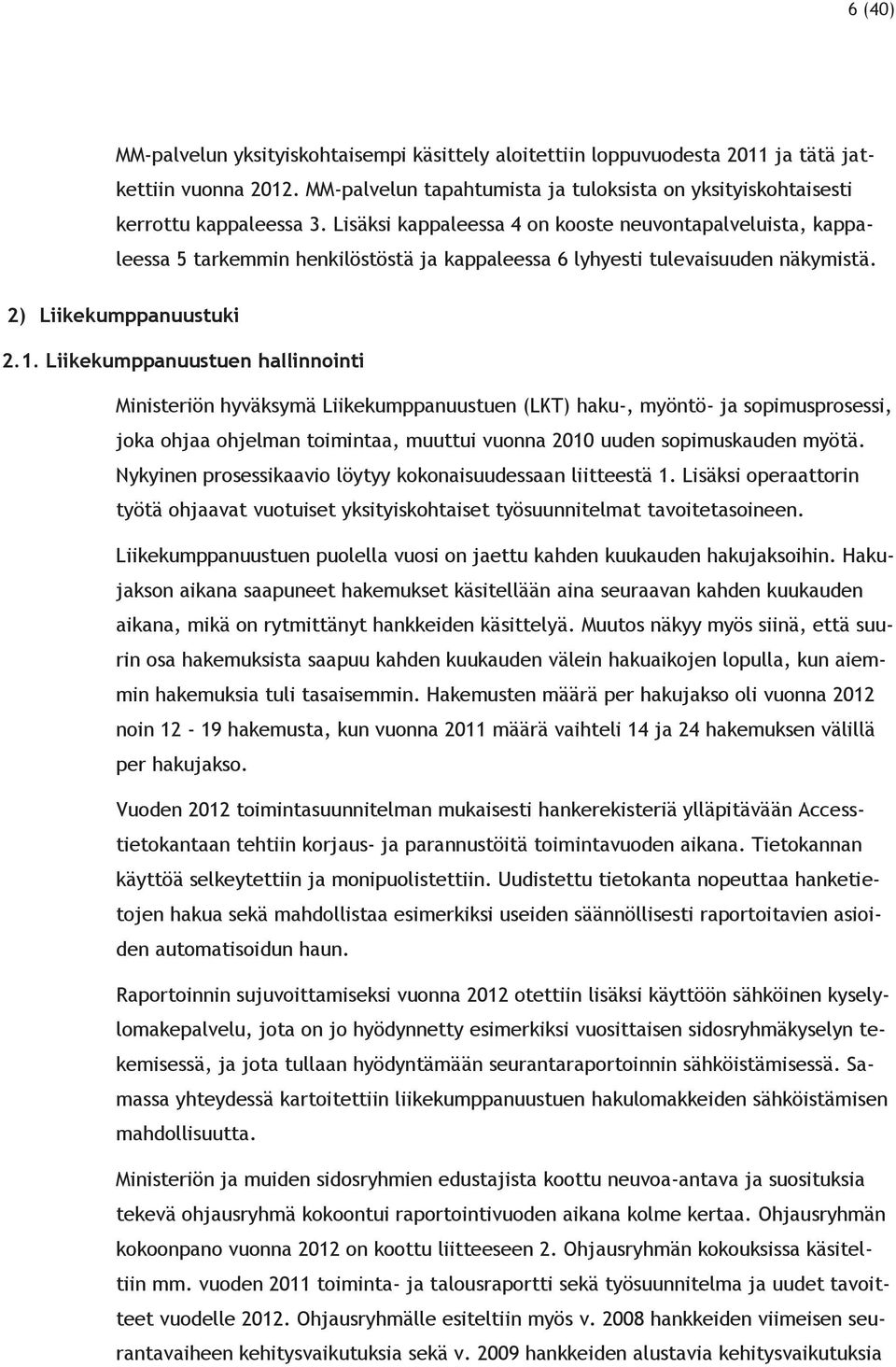 6 (40)

MM-palvelun yksityiskohtaisempi käsittely aloitettiin loppuvuodesta 2011 ja tätä jatkettiin vuonna 2012. MM-palvelun tapahtumista ja tuloksista on yksityiskohtaisesti kerrottu kappaleessa 3. Lisäksi kappaleessa 4 on kooste neuvontapalveluista, kappaleessa 5 tarkemmin henkilöstöstä ja kappaleessa 6 lyhyesti tulevaisuuden näkymistä.

2) Liikekumppanuustuki

2.1. Liikekumppanuustuen hallinnointi

Ministeriön hyväksymä Liikekumppanuustuen (LKT) haku-, myöntö- ja sopimusprosessi, joka ohjaa ohjelman toimintaa, muuttui vuonna 2010 uuden sopimuskauden myötä. Nykyinen prosessikaavio löytyy kokonaisuudessaan liitteestä 1. Lisäksi operaattorin työtä ohjaavat vuotuiset yksityiskohtaiset työsuunnitelmat tavoitetasoineen.

Liikekumppanuustuen puolella vuosi on jaettu kahden kuukauden hakujaksoihin. Hakujakson aikana saapuneet hakemukset käsitellään aina seuraavan kahden kuukauden aikana, mikä on rytmittänyt hankkeiden käsittelyä. Muutos näkyy myös siinä, että suurin osa hakemuksista saapuu kahden kuukauden välein hakuaikojen lopulla, kun aiemmin hakemuksia tuli tasaisemmin. Hakemusten määrä per hakujakso oli vuonna 2012 noin 12 - 19 hakemusta, kun vuonna 2011 määrä vaihteli 14 ja 24 hakemuksen välillä per hakujakso.

Vuoden 2012 toimintasuunnitelman mukaisesti hankerekisteriä ylläpitävään Access-tietokantaan tehtiin korjaus- ja parannustöitä toimintavuoden aikana. Tietokannan käyttöä selkeytettiin ja monipuolistettiin. Uudistettu tietokanta nopeuttaa hanketietojen hakua sekä mahdollistaa esimerkiksi useiden säännöllisesti raportoitavien asioiden automatisoidun haun.

Raportoinnin sujuvoittamiseksi vuonna 2012 otettiin lisäksi käyttöön sähköinen kyselylomakepalvelu, jota on jo hyödynnetty esimerkiksi vuosittaisen sidosryhmäkyselyn tekemisessä, ja jota tullaan hyödyntämään seurantaraportoinnin sähköistämisessä. Samassa yhteydessä kartoitettiin liikekumppanuustuen hakulomakkeiden sähköistämisen mahdollisuutta.

Ministeriön ja muiden sidosryhmien edustajista koottu neuvoa-antava ja suosituksia tekevä ohjausryhmä kokoontui raportointivuoden aikana kolme kertaa. Ohjausryhmän kokoonpano vuonna 2012 on koottu liitteeseen 2. Ohjausryhmän kokouksissa käsiteltiin mm. vuoden 2011 toiminta- ja talousraportti sekä työsuunnitelma ja uudet tavoitteet vuodelle 2012. Ohjausryhmälle esiteltiin myös v. 2008 hankkeiden viimeisen seurantavaiheen kehitysvaikutuksia sekä v. 2009 hankkeiden alustavia kehitysvaikutuksia